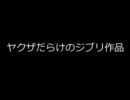 ヤクザだらけのジブリ作品